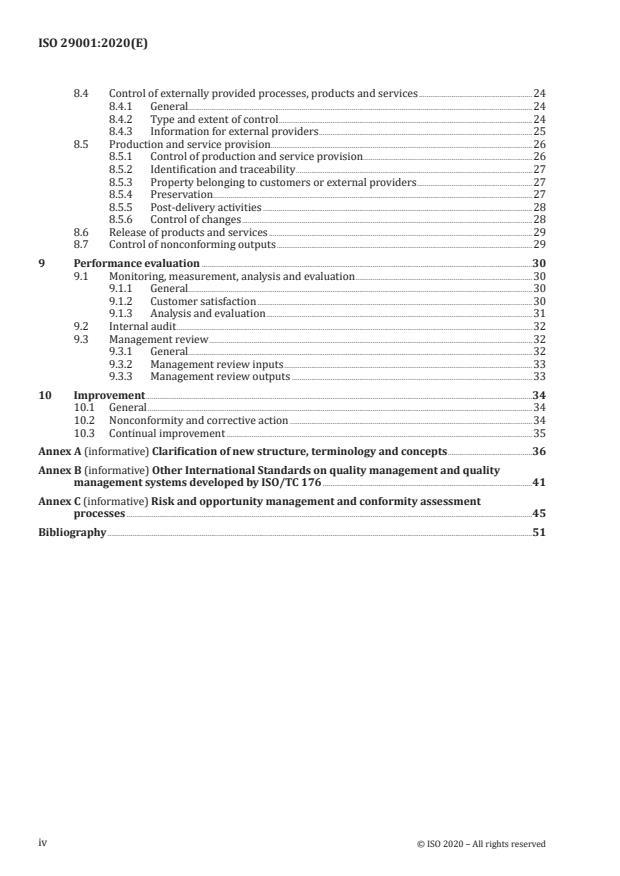 ISO 29001:2020(E)

8.4 Control of externally provided processes, products and services 24
8.4.1 General 24
8.4.2 Type and extent of control 24
8.4.3 Information for external providers 25
8.5 Production and service provision 26
8.5.1 Control of production and service provision 26
8.5.2 Identification and traceability 27
8.5.3 Property belonging to customers or external providers 27
8.5.4 Preservation 27
8.5.5 Post-delivery activities 28
8.5.6 Control of changes 28
8.6 Release of products and services 29
8.7 Control of nonconforming outputs 29

9 Performance evaluation 30
9.1 Monitoring, measurement, analysis and evaluation 30
9.1.1 General 30
9.1.2 Customer satisfaction 30
9.1.3 Analysis and evaluation 31
9.2 Internal audit 32
9.3 Management review 32
9.3.1 General 32
9.3.2 Management review inputs 33
9.3.3 Management review outputs 33

10 Improvement 34
10.1 General 34
10.2 Nonconformity and corrective action 34
10.3 Continual improvement 35

Annex A (informative) Clarification of new structure, terminology and concepts 36

Annex B (informative) Other International Standards on quality management and quality management systems developed by ISO/TC 176 41

Annex C (informative) Risk and opportunity management and conformity assessment processes 45

Bibliography 51

iv © ISO 2020 – All rights reserved